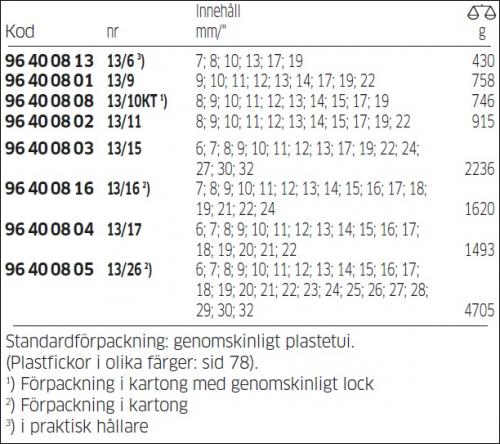 | Kod | nr | Innehåll mm/" | g |
|---|---|---|---|
| 96 40 08 13 | 13/6 $^{3}$) | 7; 8; 10; 13; 17; 19 | 430 |
| 96 40 08 01 | 13/9 | 9; 10; 11; 12; 13; 14; 17; 19; 22 | 758 |
| 96 40 08 08 | 13/10KT $^{1}$) | 8; 9; 10; 11; 12; 13; 14; 15; 17; 19 | 746 |
| 96 40 08 02 | 13/11 | 8; 9; 10; 11; 12; 13; 14; 15; 17; 19; 22 | 915 |
| 96 40 08 03 | 13/15 | 6; 7; 8; 9; 10; 11; 12; 13; 17; 19; 22; 24; 27; 30; 32 | 2236 |
| 96 40 08 16 | 13/16 $^{2}$) | 7; 8; 9; 10; 11; 12; 13; 14; 15; 16; 17; 18; 19; 21; 22; 24 | 1620 |
| 96 40 08 04 | 13/17 | 6; 7; 8; 9; 10; 11; 12; 13; 14; 15; 16; 17; 18; 19; 20; 21; 22 | 1493 |
| 96 40 08 05 | 13/26 $^{2}$) | 6; 7; 8; 9; 10; 11; 12; 13; 14; 15; 16; 17; 18; 19; 20; 21; 22; 23; 24; 25; 26; 27; 28; 29; 30; 32 | 4705 |

Standardförpackning: genomskinligt plastetui.
(Plastfickor i olika färger: sid 78).
$^{1}$) Förpackning i kartong med genomskinligt lock
$^{2}$) Förpackning i kartong
$^{3}$) i praktisk hållare